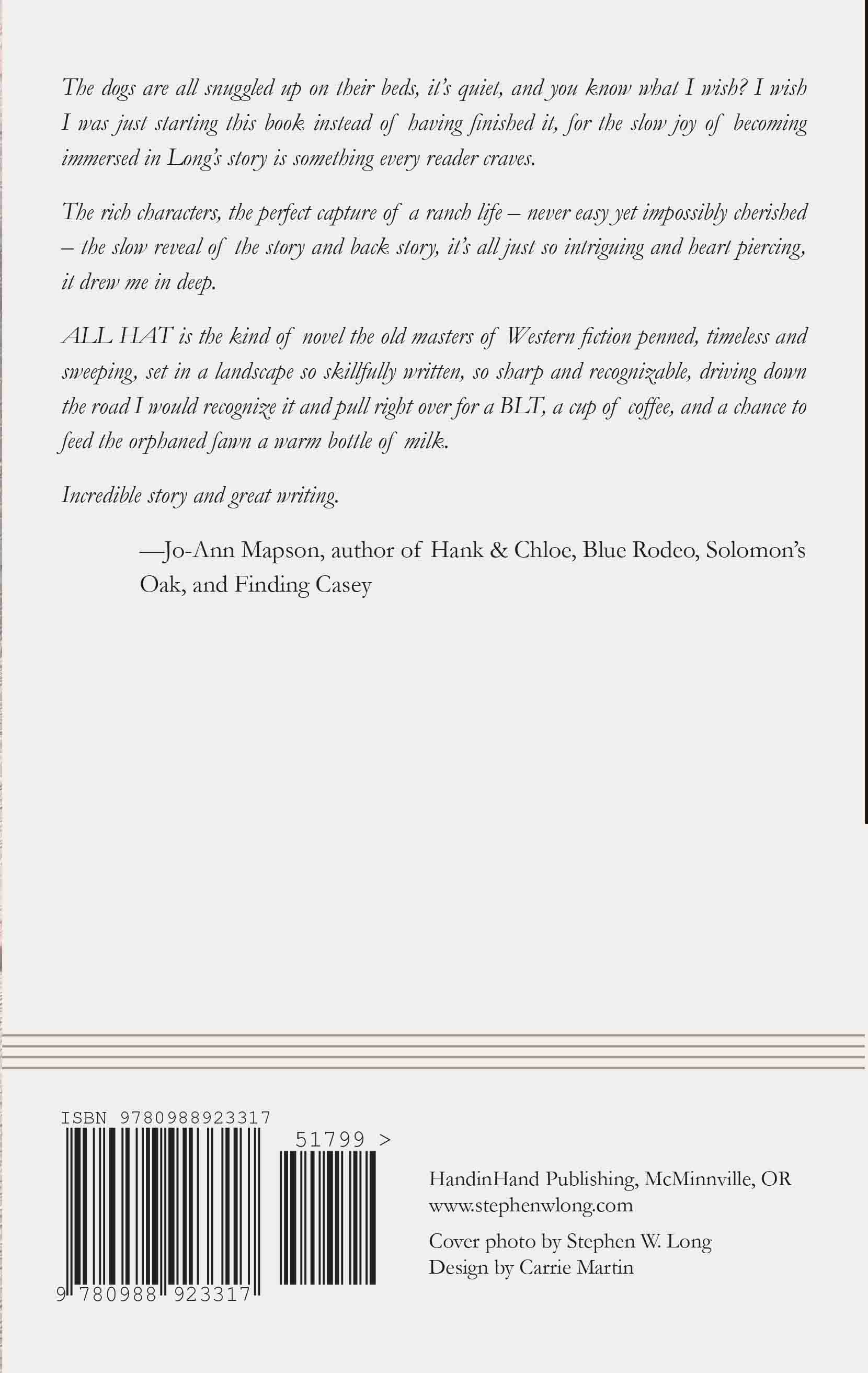 The dogs are all snuggled up on their beds, it's quiet, and you know what I wish? I wish I was just starting this book instead of having finished it, for the slow joy of becoming immersed in Long's story is something every reader craves.

The rich characters, the perfect capture of a ranch life – never easy yet impossibly cherished – the slow reveal of the story and back story, it's all just so intriguing and heart piercing, it drew me in deep.

ALL HAT is the kind of novel the old masters of Western fiction penned, timeless and sweeping, set in a landscape so skillfully written, so sharp and recognizable, driving down the road I would recognize it and pull right over for a BLT, a cup of coffee, and a chance to feed the orphaned fawn a warm bottle of milk.

Incredible story and great writing.

—Jo-Ann Mapson, author of Hank & Chloe, Blue Rodeo, Solomon's Oak, and Finding Casey

ISBN 9780988923317

51799 >

9 780988 923317

HandinHand Publishing, McMinnville, OR
www.stephenwlong.com

Cover photo by Stephen W. Long
Design by Carrie Martin